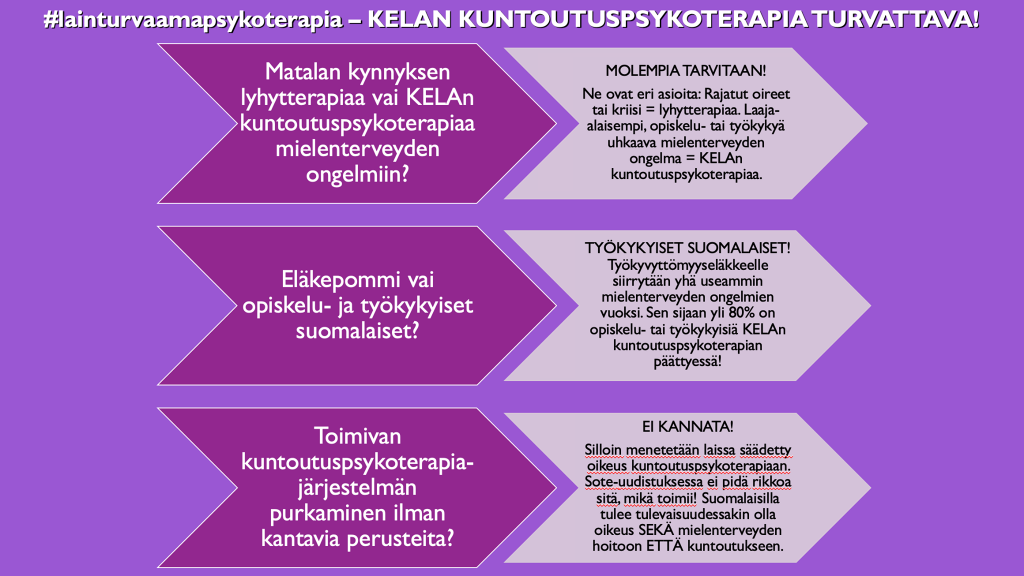 #lainturvaamapsykoterapia – KELAN KUNTOUTUSPSYKOTERAPIA TURVATTAVA!

Matalan kynnyksen lyhytterapiaa vai KELAn kuntoutuspsykoterapiaa mielenterveyden ongelmiin?

MOLEMPIA TARVITAAN!
Ne ovat eri asioita: Rajatut oireet tai kriisi = lyhytterapiaa. Laaja-alaisempi, opiskelu- tai työkykyä uhkaava mielenterveyden ongelma = KELAn kuntoutuspsykoterapiaa.

Eläkepommi vai opiskelu- ja työkykyiset suomalaiset?

TYÖKYKYISET SUOMALAISET!
Työkyvyttömyyseläkkeelle siirrytään yhä useammin mielenterveyden ongelmien vuoksi. Sen sijaan yli 80% on opiskelu- tai työkykyisiä KELAn kuntoutuspsykoterapian päättyessä!

Toimivan kuntoutuspsykoterapia-järjestelmän purkaminen ilman kantavia perusteita?

EI KANNATA!
Silloin menetetään laissa säädetty oikeus kuntoutuspsykoterapiaan. Sote-uudistuksessa ei pidä rikkoa sitä, mikä toimii! Suomalaisilla tulee tulevaisuudessakin olla oikeus SEKÄ mielenterveyden hoitoon ETTÄ kuntoutukseen.